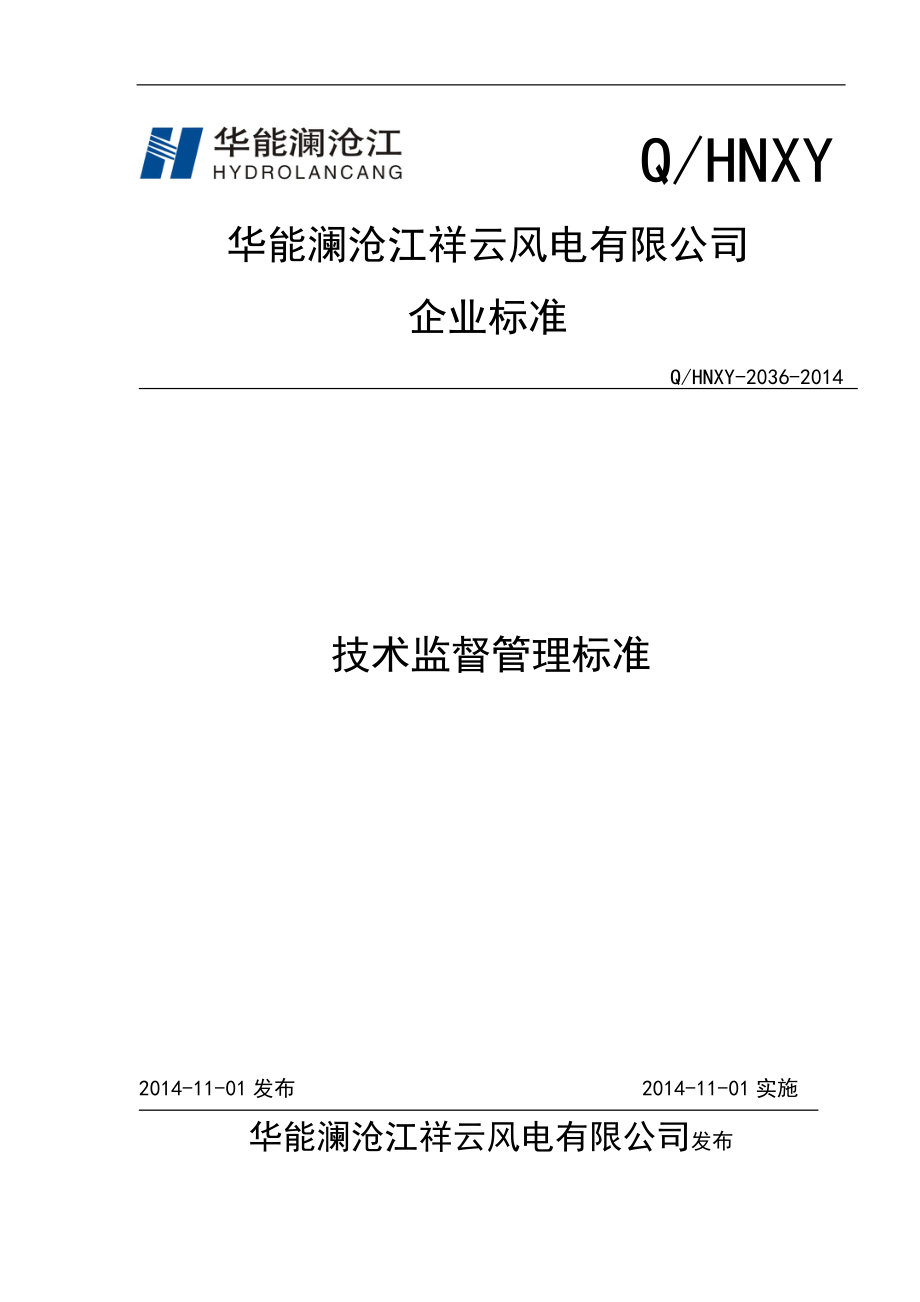 华能澜沧江
HYDROLANCANG

Q/HNXY

华能澜沧江祥云风电有限公司

企业标准

Q/HNXY-2036-2014

技术监督管理标准

2014-11-01 发布

2014-11-01 实施

华能澜沧江祥云风电有限公司发布